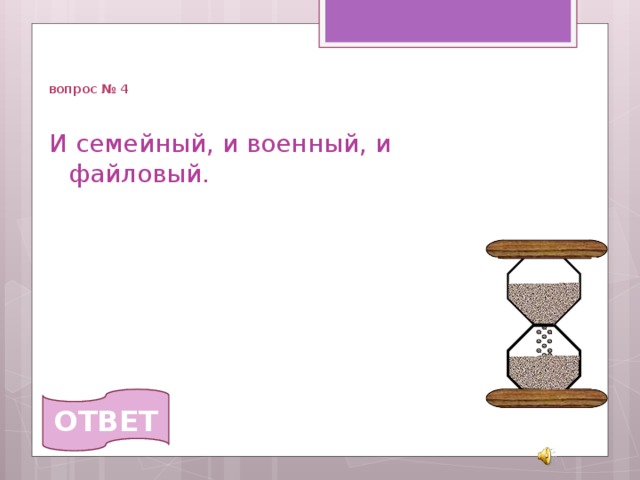 вопрос № 4

И семейный, и военный, и файловый.

ОТВЕТ